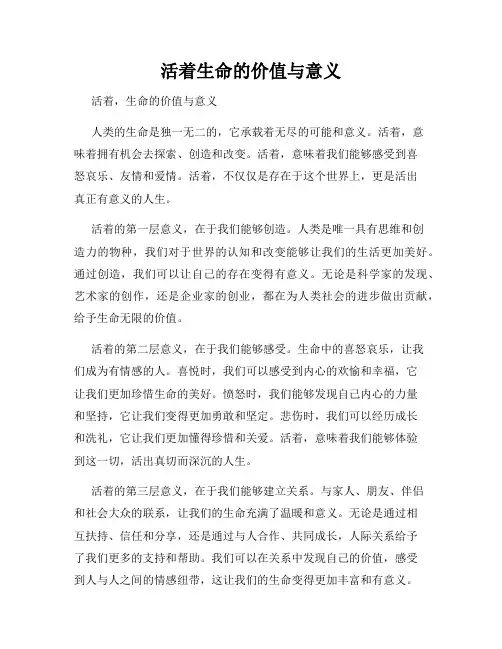 活着生命的价值与意义

活着，生命的价值与意义

人类的生命是独一无二的，它承载着无尽的可能和意义。活着，意味着拥有机会去探索、创造和改变。活着，意味着我们能够感受到喜怒哀乐、友情和爱情。活着，不仅仅是存在于这个世界上，更是活出真正有意义的人生。

活着的第一层意义，在于我们能够创造。人类是唯一具有思维和创造力的物种，我们对于世界的认知和改变能够让我们的生活更加美好。通过创造，我们可以让自己的存在变得有意义。无论是科学家的发现、艺术家的创作，还是企业家的创业，都在为人类社会的进步做出贡献，给予生命无限的价值。

活着的第二层意义，在于我们能够感受。生命中的喜怒哀乐，让我们成为有情感的人。喜悦时，我们可以感受到内心的欢愉和幸福，它让我们更加珍惜生命的美好。愤怒时，我们能够发现自己内心的力量和坚持，它让我们变得更加勇敢和坚定。悲伤时，我们可以经历成长和洗礼，它让我们更加懂得珍惜和关爱。活着，意味着我们能够体验到这一切，活出真切而深沉的人生。

活着的第三层意义，在于我们能够建立关系。与家人、朋友、伴侣和社会大众的联系，让我们的生命充满了温暖和意义。无论是通过相互扶持、信任和分享，还是通过与人合作、共同成长，人际关系给予了我们更多的支持和帮助。我们可以在关系中发现自己的价值，感受到人与人之间的情感纽带，这让我们的生命变得更加丰富和有意义。